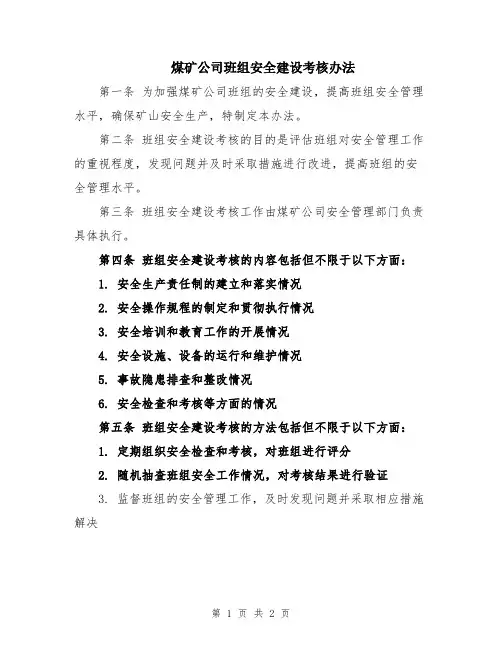 煤矿公司班组安全建设考核办法

第一条 为加强煤矿公司班组的安全建设，提高班组安全管理水平，确保矿山安全生产，特制定本办法。

第二条 班组安全建设考核的目的是评估班组对安全管理工作的重视程度，发现问题并及时采取措施进行改进，提高班组的安全管理水平。

第三条 班组安全建设考核工作由煤矿公司安全管理部门负责具体执行。

第四条 班组安全建设考核的内容包括但不限于以下方面：

1. 安全生产责任制的建立和落实情况

2. 安全操作规程的制定和贯彻执行情况

3. 安全培训和教育工作的开展情况

4. 安全设施、设备的运行和维护情况

5. 事故隐患排查和整改情况

6. 安全检查和考核等方面的情况

第五条 班组安全建设考核的方法包括但不限于以下方面：

1. 定期组织安全检查和考核，对班组进行评分

2. 随机抽查班组安全工作情况，对考核结果进行验证

3. 监督班组的安全管理工作，及时发现问题并采取相应措施解决

第 1 页 共 2 页